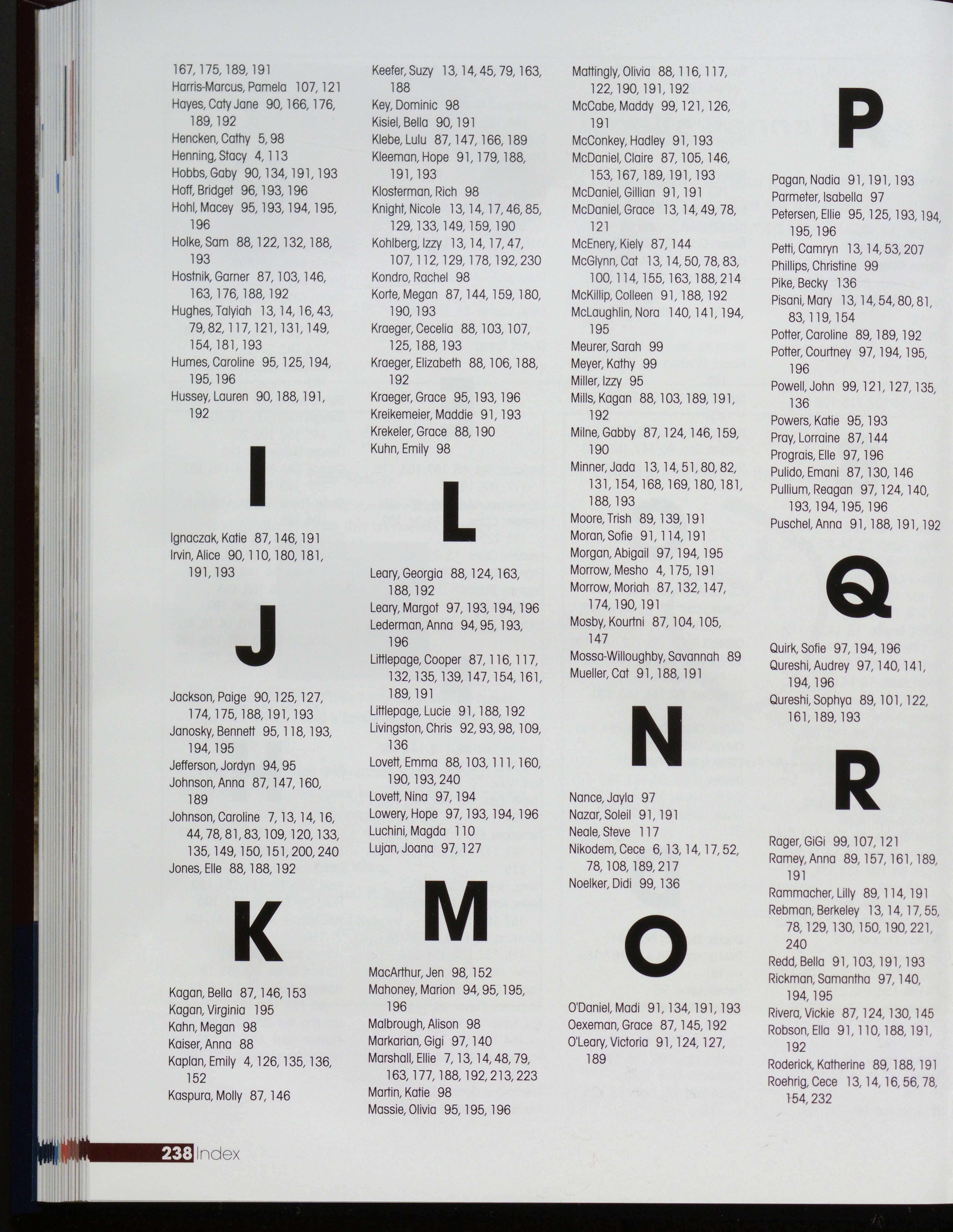 167, 175, 189, 191
Harris-Marcus, Pamela 107, 121
Hayes, Caty Jane 90, 166, 176, 189, 192
Hencken, Cathy 5, 98
Henning, Stacy 4, 113
Hobbs, Gaby 90, 134, 191, 193
Hoff, Bridget 96, 193, 196
Hohl, Macey 95, 193, 194, 195, 196
Holke, Sam 88, 122, 132, 188, 193
Hostnik, Garner 87, 103, 146, 163, 176, 188, 192
Hughes, Talyiah 13, 14, 16, 43, 79, 82, 117, 121, 131, 149, 154, 181, 193
Humes, Caroline 95, 125, 194, 195, 196
Hussey, Lauren 90, 188, 191, 192

I

Ignaczak, Katie 87, 146, 191
Irvin, Alice 90, 110, 180, 181, 191, 193

J

Jackson, Paige 90, 125, 127, 174, 175, 188, 191, 193
Janosky, Bennett 95, 118, 193, 194, 195
Jefferson, Jordyn 94, 95
Johnson, Anna 87, 147, 160, 189
Johnson, Caroline 7, 13, 14, 16, 44, 78, 81, 83, 109, 120, 133, 135, 149, 150, 151, 200, 240
Jones, Elle 88, 188, 192

K

Kagan, Bella 87, 146, 153
Kagan, Virginia 195
Kahn, Megan 98
Kaiser, Anna 88
Kaplan, Emily 4, 126, 135, 136, 152
Kaspura, Molly 87, 146

Keefer, Suzy 13, 14, 45, 79, 163, 188
Key, Dominic 98
Kisiel, Bella 90, 191
Klebe, Lulu 87, 147, 166, 189
Kleeman, Hope 91, 179, 188, 191, 193
Klosterman, Rich 98
Knight, Nicole 13, 14, 17, 46, 85, 129, 133, 149, 159, 190
Kohlberg, Izzy 13, 14, 17, 47, 107, 112, 129, 178, 192, 230
Kondro, Rachel 98
Korte, Megan 87, 144, 159, 180, 190, 193
Kraeger, Cecelia 88, 103, 107, 125, 188, 193
Kraeger, Elizabeth 88, 106, 188, 192
Kraeger, Grace 95, 193, 196
Kreikemeier, Maddie 91, 193
Krekeler, Grace 88, 190
Kuhn, Emily 98

L

Leary, Georgia 88, 124, 163, 188, 192
Leary, Margot 97, 193, 194, 196
Lederman, Anna 94, 95, 193, 196
Littlepage, Cooper 87, 116, 117, 132, 135, 139, 147, 154, 161, 189, 191
Littlepage, Lucie 91, 188, 192
Livingston, Chris 92, 93, 98, 109, 136
Lovett, Emma 88, 103, 111, 160, 190, 193, 240
Lovett, Nina 97, 194
Lowery, Hope 97, 193, 194, 196
Luchini, Magda 110
Lujan, Joana 97, 127

M

MacArthur, Jen 98, 152
Mahoney, Marion 94, 95, 195, 196
Malbrough, Alison 98
Markarian, Gigi 97, 140
Marshall, Ellie 7, 13, 14, 48, 79, 163, 177, 188, 192, 213, 223
Martin, Katie 98
Massie, Olivia 95, 195, 196

Mattingly, Olivia 88, 116, 117, 122, 190, 191, 192
McCabe, Maddy 99, 121, 126, 191
McConkey, Hadley 91, 193
McDaniel, Claire 87, 105, 146, 153, 167, 189, 191, 193
McDaniel, Gillian 91, 191
McDaniel, Grace 13, 14, 49, 78, 121
McEnery, Kiely 87, 144
McGlynn, Cat 13, 14, 50, 78, 83, 100, 114, 155, 163, 188, 214
McKillip, Colleen 91, 188, 192
McLaughlin, Nora 140, 141, 194, 195
Meurer, Sarah 99
Meyer, Kathy 99
Miller, Izzy 95
Mills, Kagan 88, 103, 189, 191, 192
Milne, Gabby 87, 124, 146, 159, 190
Minner, Jada 13, 14, 51, 80, 82, 131, 154, 168, 169, 180, 181, 188, 193
Moore, Trish 89, 139, 191
Moran, Sofie 91, 114, 191
Morgan, Abigail 97, 194, 195
Morrow, Mesho 4, 175, 191
Morrow, Moriah 87, 132, 147, 174, 190, 191
Mosby, Kourtni 87, 104, 105, 147
Mossa-Willoughby, Savannah 89
Mueller, Cat 91, 188, 191

N

Nance, Jayla 97
Nazar, Soleil 91, 191
Neale, Steve 117
Nikodem, Cece 6, 13, 14, 17, 52, 78, 108, 189, 217
Noelker, Didi 99, 136

O

O'Daniel, Madi 91, 134, 191, 193
Oexeman, Grace 87, 145, 192
O'Leary, Victoria 91, 124, 127, 189

P

Pagan, Nadia 91, 191, 193
Parmeter, Isabella 97
Petersen, Ellie 95, 125, 193, 194, 195, 196
Petti, Camryn 13, 14, 53, 207
Phillips, Christine 99
Pike, Becky 136
Pisani, Mary 13, 14, 54, 80, 81, 83, 119, 154
Potter, Caroline 89, 189, 192
Potter, Courtney 97, 194, 195, 196
Powell, John 99, 121, 127, 135, 136
Powers, Katie 95, 193
Pray, Lorraine 87, 144
Prograis, Elle 97, 196
Pulido, Emani 87, 130, 146
Pullium, Reagan 97, 124, 140, 193, 194, 195, 196
Puschel, Anna 91, 188, 191, 192

Q

Quirk, Sofie 97, 194, 196
Qureshi, Audrey 97, 140, 141, 194, 196
Qureshi, Sophya 89, 101, 122, 161, 189, 193

R

Rager, GiGi 99, 107, 121
Ramey, Anna 89, 157, 161, 189, 191
Rammacher, Lilly 89, 114, 191
Rebman, Berkeley 13, 14, 17, 55, 78, 129, 130, 150, 190, 221, 240
Redd, Bella 91, 103, 191, 193
Rickman, Samantha 97, 140, 194, 195
Rivera, Vickie 87, 124, 130, 145
Robson, Ella 91, 110, 188, 191, 192
Roderick, Katherine 89, 188, 191
Roehrig, Cece 13, 14, 16, 56, 78, 154, 232

238 Index